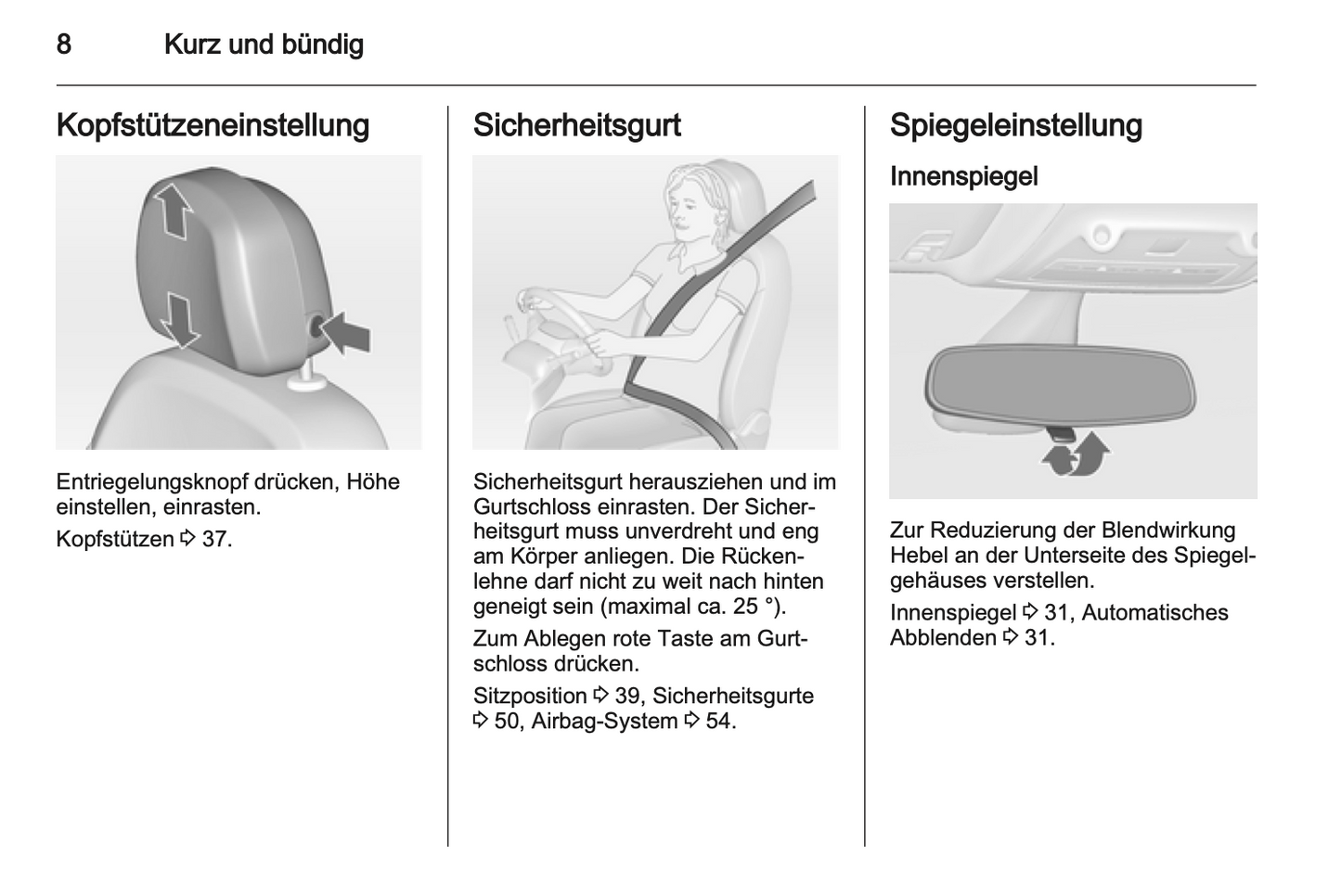 8 Kurz und bündig

Kopfstützeneinstellung

Entriegelungsknopf drücken, Höhe einstellen, einrasten.

Kopfstützen ⇨ 37.

Sicherheitsgurt

Sicherheitsgurt herausziehen und im Gurtschloss einrasten. Der Sicherheitsgurt muss unverdreht und eng am Körper anliegen. Die Rückenlehne darf nicht zu weit nach hinten geneigt sein (maximal ca. 25 °).

Zum Ablegen rote Taste am Gurtschloss drücken.

Sitzposition ⇨ 39, Sicherheitsgurte ⇨ 50, Airbag-System ⇨ 54.

Spiegeleinstellung

Innenspiegel

Zur Reduzierung der Blendwirkung Hebel an der Unterseite des Spiegelgehäuses verstellen.

Innenspiegel ⇨ 31, Automatisches Abblenden ⇨ 31.